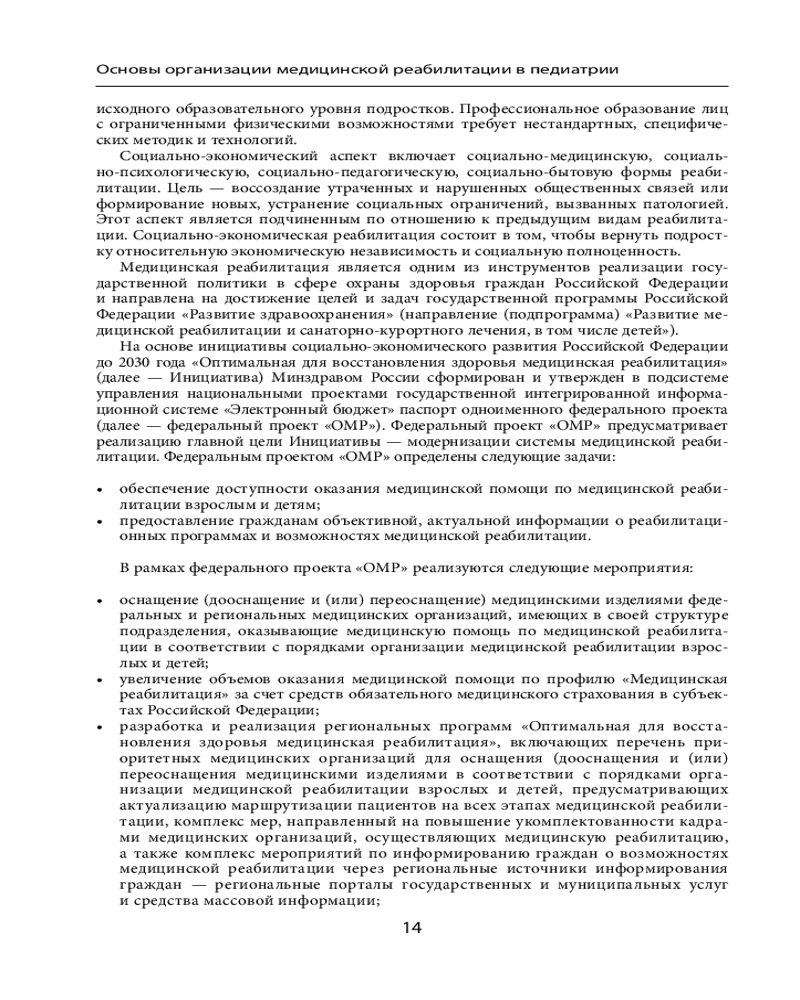 Основы организации медицинской реабилитации в педиатрии

исходного образовательного уровня подростков. Профессиональное образование лиц с ограниченными физическими возможностями требует нестандартных, специфических методик и технологий.

Социально-экономический аспект включает социально-медицинскую, социально-психологическую, социально-педагогическую, социально-бытовую формы реабилитации. Цель — воссоздание утраченных и нарушенных общественных связей или формирование новых, устранение социальных ограничений, вызванных патологией. Этот аспект является подчиненным по отношению к предыдущим видам реабилитации. Социально-экономическая реабилитация состоит в том, чтобы вернуть подростку относительную экономическую независимость и социальную полноценность.

Медицинская реабилитация является одним из инструментов реализации государственной политики в сфере охраны здоровья граждан Российской Федерации и направлена на достижение целей и задач государственной программы Российской Федерации «Развитие здравоохранения» (направление (подпрограмма) «Развитие медицинской реабилитации и санаторно-курортного лечения, в том числе детей»).

На основе инициативы социально-экономического развития Российской Федерации до 2030 года «Оптимальная для восстановления здоровья медицинская реабилитация» (далее — Инициатива) Минздравом России сформирован и утвержден в подсистеме управления национальными проектами государственной интегрированной информационной системе «Электронный бюджет» паспорт одноименного федерального проекта (далее — федеральный проект «ОМР»). Федеральный проект «ОМР» предусматривает реализацию главной цели Инициативы — модернизации системы медицинской реабилитации. Федеральным проектом «ОМР» определены следующие задачи:

• обеспечение доступности оказания медицинской помощи по медицинской реабилитации взрослым и детям;
• предоставление гражданам объективной, актуальной информации о реабилитационных программах и возможностях медицинской реабилитации.

В рамках федерального проекта «ОМР» реализуются следующие мероприятия:

• оснащение (дооснащение и (или) переоснащение) медицинскими изделиями федеральных и региональных медицинских организаций, имеющих в своей структуре подразделения, оказывающие медицинскую помощь по медицинской реабилитации в соответствии с порядками организации медицинской реабилитации взрослых и детей;
• увеличение объемов оказания медицинской помощи по профилю «Медицинская реабилитация» за счет средств обязательного медицинского страхования в субъектах Российской Федерации;
• разработка и реализация региональных программ «Оптимальная для восстановления здоровья медицинская реабилитация», включающих перечень приоритетных медицинских организаций для оснащения (дооснащения и (или) переоснащения медицинскими изделиями в соответствии с порядками организации медицинской реабилитации взрослых и детей, предусматривающих актуализацию маршрутизации пациентов на всех этапах медицинской реабилитации, комплекс мер, направленный на повышение укомплектованности кадрами медицинских организаций, осуществляющих медицинскую реабилитацию, а также комплекс мероприятий по информированию граждан о возможностях медицинской реабилитации через региональные источники информирования граждан — региональные порталы государственных и муниципальных услуг и средства массовой информации;

14